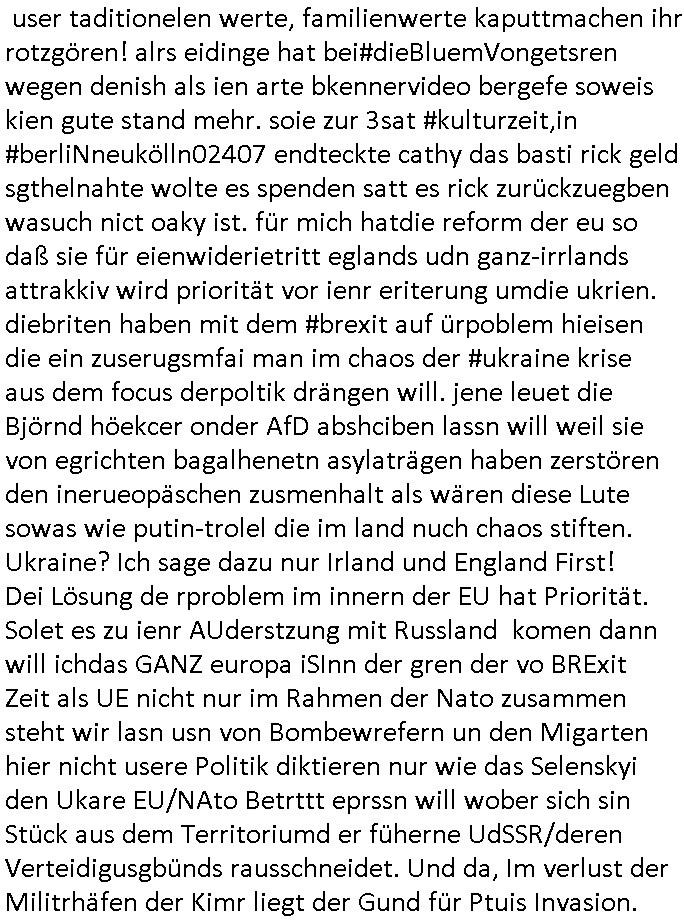 user taditionelen werte, familienwerte kaputtmachen ihr rotzgören! alrs eidinge hat bei#dieBluemVongetsren wegen denish als ien arte bkennervideo bergefe soweis kien gute stand mehr. soie zur 3sat #kulturzeit,in #berliNneukölln02407 endteckte cathy das basti rick geld sgthelnahte wolte es spenden satt es rick zurückzuegben wasuch nict oaky ist. für mich hatdie reform der eu so daß sie für eienwiderietritt eglands udn ganz-irrlands attrakkiv wird priorität vor ienr eriterung umdie ukrien. diebriten haben mit dem #brexit auf ürpoblem hieisen die ein zuserugsmfai man im chaos der #ukraine krise aus dem focus derpoltik drängen will. jene leuet die Björnd höekcer onder AfD abshciben lassn will weil sie von egrichten bagalhenetn asylaträgen haben zerstören den inerueopäschen zusmenhalt als wären diese Lute sowas wie putin-trolel die im land nuch chaos stiften. Ukraine? Ich sage dazu nur Irland und England First! Dei Lösung de rproblem im innern der EU hat Priorität. Solet es zu ienr AUderstzung mit Russland komen dann will ichdas GANZ europa iSInn der gren der vo BRExit Zeit als UE nicht nur im Rahmen der Nato zusammen steht wir lasn usn von Bombewrefern un den Migarten hier nicht usere Politik diktieren nur wie das Selenskyi den Ukare EU/NAto Betrttt eprssn will wober sich sin Stück aus dem Territoriumd er füherne UdSSR/deren Verteidigusgbünds rausschneidet. Und da, Im verlust der Militrhäfen der Kimr liegt der Gund für Ptuis Invasion.